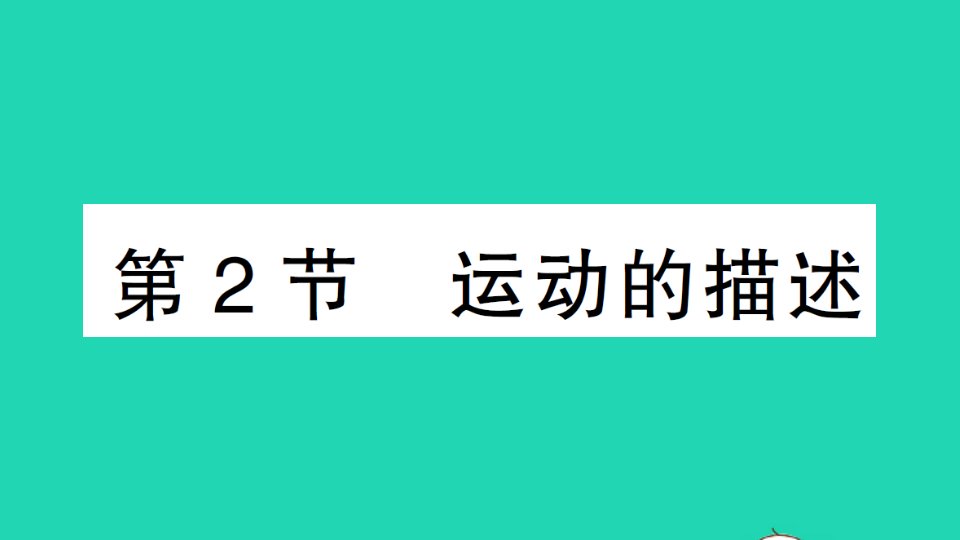 第 2 节　运动的描述